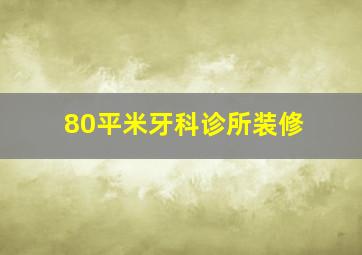 80平米牙科诊所装修